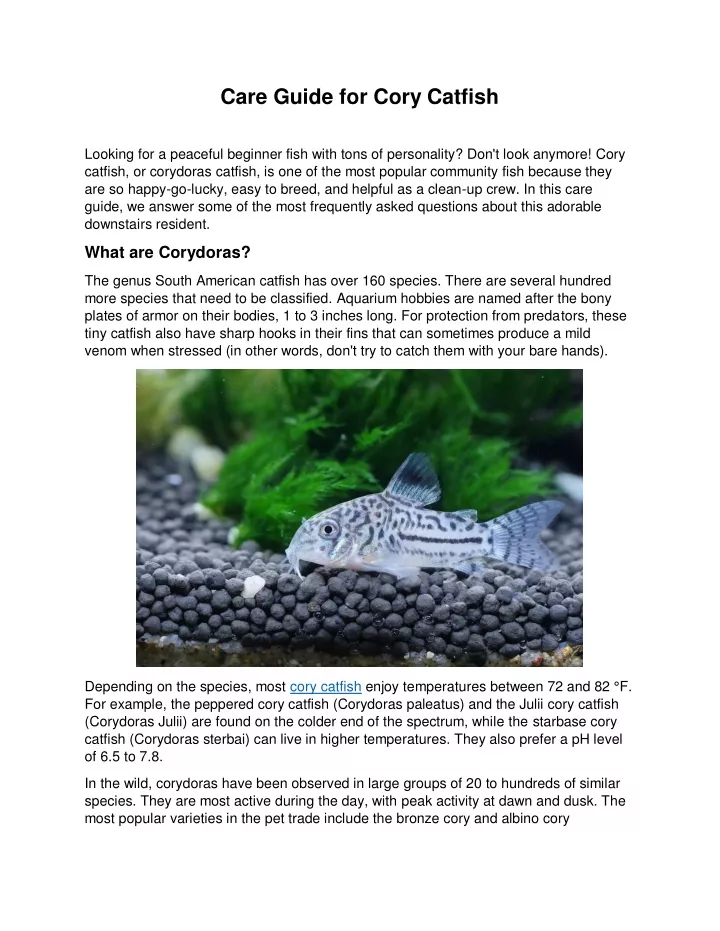 Care Guide for Cory Catfish

Looking for a peaceful beginner fish with tons of personality? Don't look anymore! Cory catfish, or corydoras catfish, is one of the most popular community fish because they are so happy-go-lucky, easy to breed, and helpful as a clean-up crew. In this care guide, we answer some of the most frequently asked questions about this adorable downstairs resident.

What are Corydoras?

The genus South American catfish has over 160 species. There are several hundred more species that need to be classified. Aquarium hobbies are named after the bony plates of armor on their bodies, 1 to 3 inches long. For protection from predators, these tiny catfish also have sharp hooks in their fins that can sometimes produce a mild venom when stressed (in other words, don't try to catch them with your bare hands).

Depending on the species, most cory catfish enjoy temperatures between 72 and 82 °F. For example, the peppered cory catfish (Corydoras paleatus) and the Julii cory catfish (Corydoras Julii) are found on the colder end of the spectrum, while the starbase cory catfish (Corydoras sterbai) can live in higher temperatures. They also prefer a pH level of 6.5 to 7.8.

In the wild, corydoras have been observed in large groups of 20 to hundreds of similar species. They are most active during the day, with peak activity at dawn and dusk. The most popular varieties in the pet trade include the bronze cory and albino cory